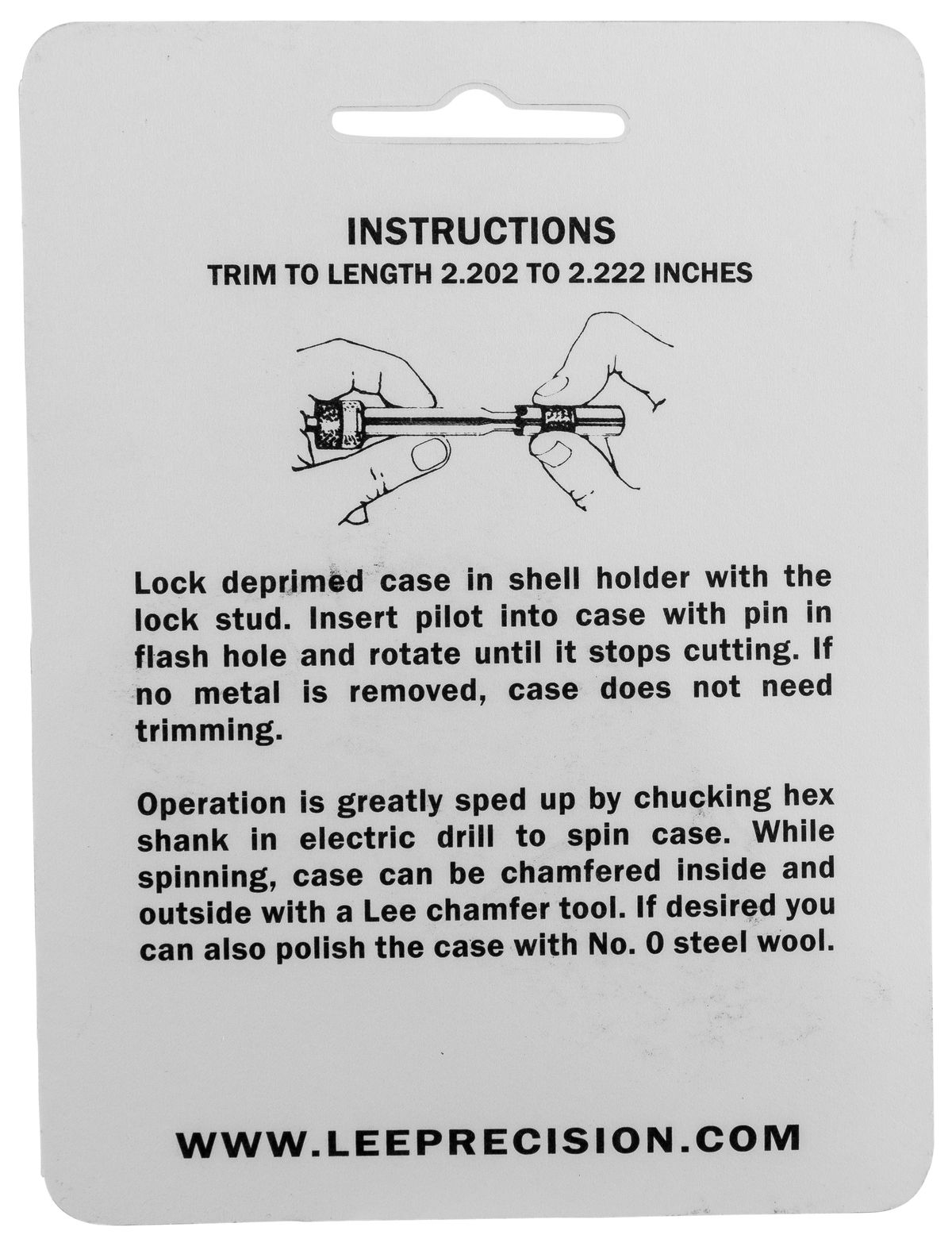 INSTRUCTIONS
TRIM TO LENGTH 2.202 TO 2.222 INCHES

Lock deprimed case in shell holder with the lock stud. Insert pilot into case with pin in flash hole and rotate until it stops cutting. If no metal is removed, case does not need trimming.

Operation is greatly sped up by chucking hex shank in electric drill to spin case. While spinning, case can be chamfered inside and outside with a Lee chamfer tool. If desired you can also polish the case with No. 0 steel wool.

WWW.LEEPRECISION.COM